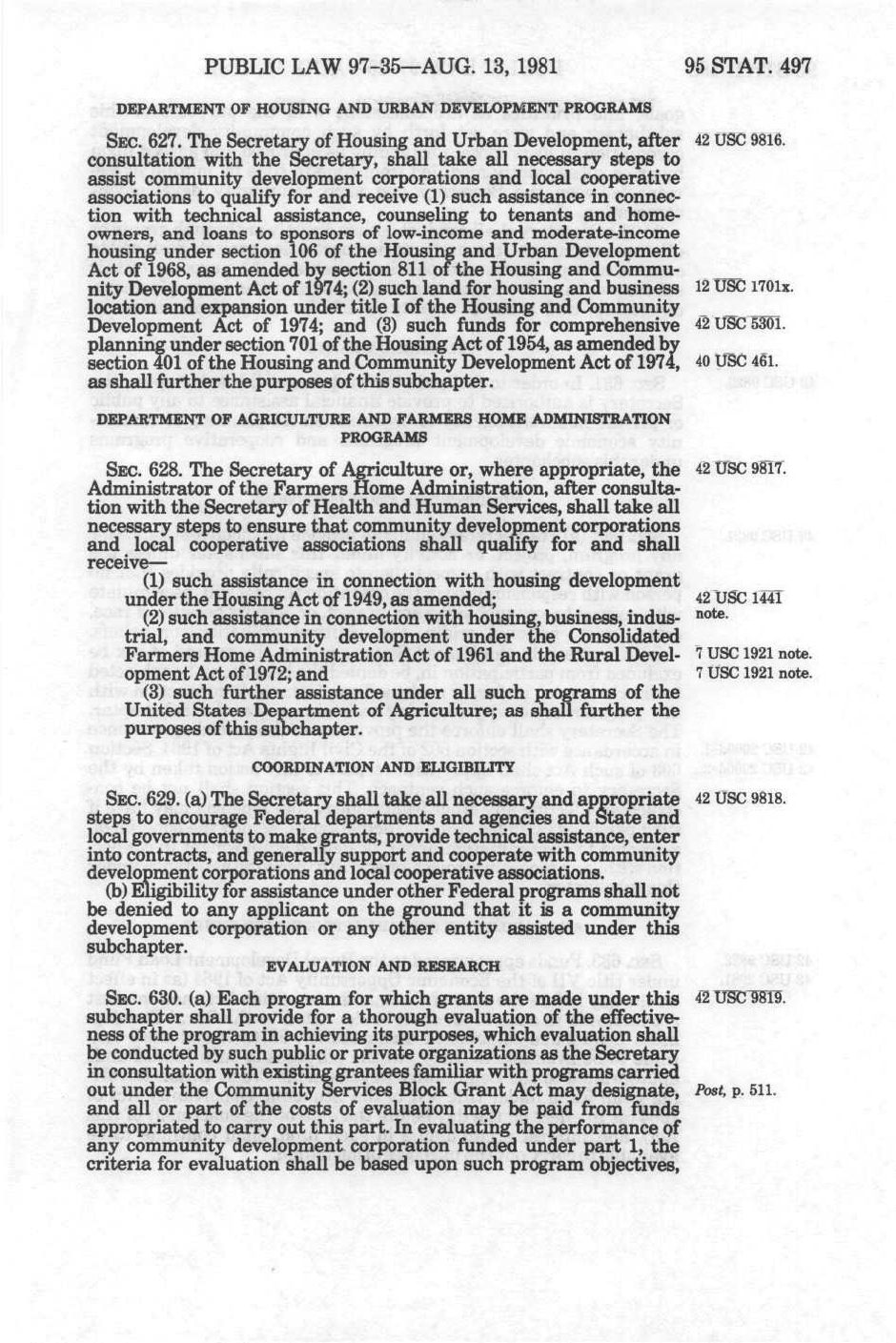 PUBLIC LAW 97-35—AUG. 13, 1981 95 STAT. 497

DEPARTMENT OF HOUSING AND URBAN DEVELOPMENT PROGRAMS

SEC. 627. The Secretary of Housing and Urban Development, after consultation with the Secretary, shall take all necessary steps to assist community development corporations and local cooperative associations to qualify for and receive (1) such assistance in connection with technical assistance, counseling to tenants and homeowners, and loans to sponsors of low-income and moderate-income housing under section 106 of the Housing and Urban Development Act of 1968, as amended by section 811 of the Housing and Community Development Act of 1974; (2) such land for housing and business location and expansion under title I of the Housing and Community Development Act of 1974; and (3) such funds for comprehensive planning under section 701 of the Housing Act of 1954, as amended by section 401 of the Housing and Community Development Act of 1974, as shall further the purposes of this subchapter.

42 USC 9816.

12 USC 1701x.

42 USC 5301.

40 USC 461.

DEPARTMENT OF AGRICULTURE AND FARMERS HOME ADMINISTRATION PROGRAMS

SEC. 628. The Secretary of Agriculture or, where appropriate, the Administrator of the Farmers Home Administration, after consultation with the Secretary of Health and Human Services, shall take all necessary steps to ensure that community development corporations and local cooperative associations shall qualify for and shall receive—

(1) such assistance in connection with housing development under the Housing Act of 1949, as amended;

(2) such assistance in connection with housing, business, industrial, and community development under the Consolidated Farmers Home Administration Act of 1961 and the Rural Development Act of 1972; and

(3) such further assistance under all such programs of the United States Department of Agriculture; as shall further the purposes of this subchapter.

42 USC 9817.

42 USC 1441 note.

7 USC 1921 note.

7 USC 1921 note.

COORDINATION AND ELIGIBILITY

SEC. 629. (a) The Secretary shall take all necessary and appropriate steps to encourage Federal departments and agencies and State and local governments to make grants, provide technical assistance, enter into contracts, and generally support and cooperate with community development corporations and local cooperative associations.

(b) Eligibility for assistance under other Federal programs shall not be denied to any applicant on the ground that it is a community development corporation or any other entity assisted under this subchapter.

42 USC 9818.

EVALUATION AND RESEARCH

SEC. 630. (a) Each program for which grants are made under this subchapter shall provide for a thorough evaluation of the effectiveness of the program in achieving its purposes, which evaluation shall be conducted by such public or private organizations as the Secretary in consultation with existing grantees familiar with programs carried out under the Community Services Block Grant Act may designate, and all or part of the costs of evaluation may be paid from funds appropriated to carry out this part. In evaluating the performance of any community development corporation funded under part 1, the criteria for evaluation shall be based upon such program objectives,

42 USC 9819.

Post, p. 511.